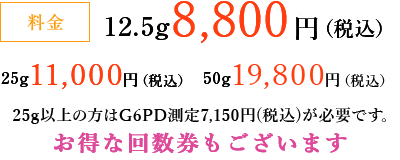 料金

12.5g8,800円（税込）

25g11,000円（税込）　50g19,800円（税込）

25g以上の方はG6PD測定7,150円(税込)が必要です。

お得な回数券もございます